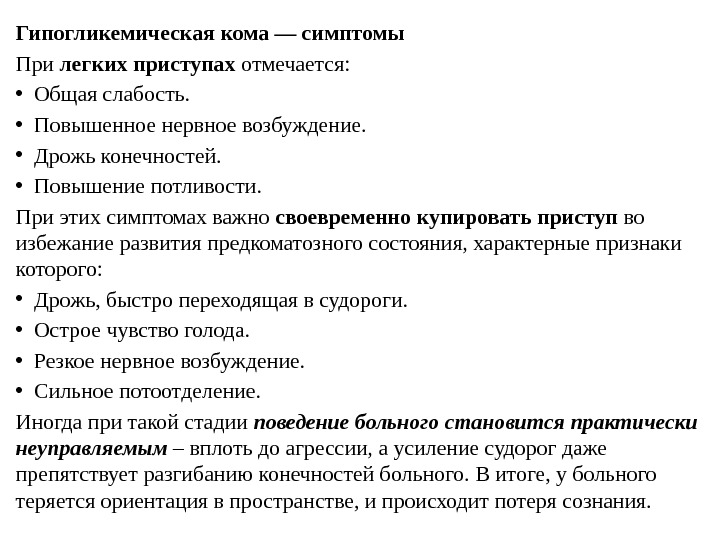 Гипогликемическая кома — симптомы

При легких приступах отмечается:

• Общая слабость.
• Повышенное нервное возбуждение.
• Дрожь конечностей.
• Повышение потливости.

При этих симптомах важно своевременно купировать приступ во избежание развития предкоматозного состояния, характерные признаки которого:

• Дрожь, быстро переходящая в судороги.
• Острое чувство голода.
• Резкое нервное возбуждение.
• Сильное потоотделение.

Иногда при такой стадии поведение больного становится практически неуправляемым – вплоть до агрессии, а усиление судорог даже препятствует разгибанию конечностей больного. В итоге, у больного теряется ориентация в пространстве, и происходит потеря сознания.